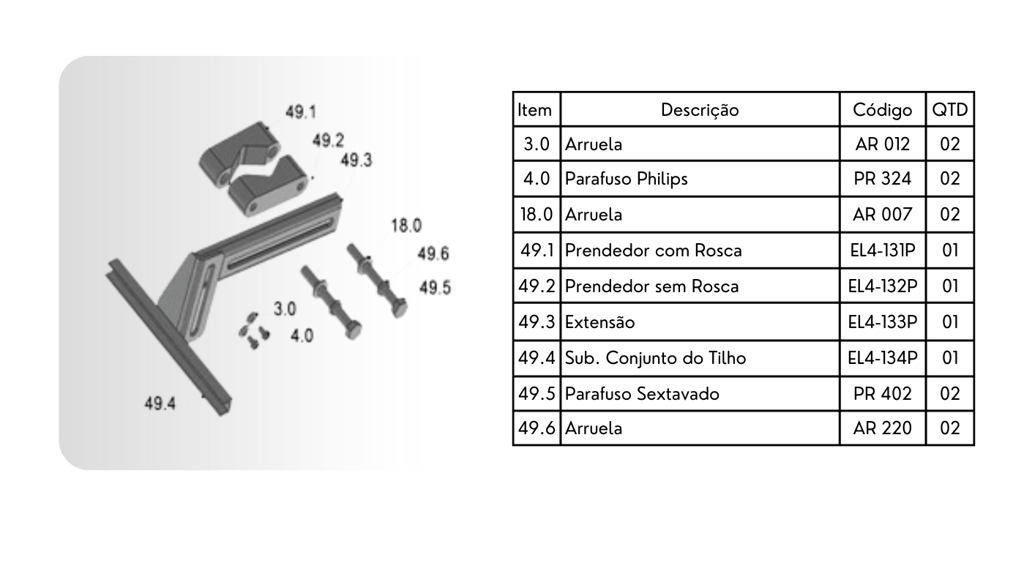 49.1
49.2
49.3
18.0
49.6
49.5
3.0
4.0
49.4

| Item | Descrição | Código | QTD |
|---|---|---|---|
| 3.0 | Arruela | AR 012 | 02 |
| 4.0 | Parafuso Philips | PR 324 | 02 |
| 18.0 | Arruela | AR 007 | 02 |
| 49.1 | Prendedor com Rosca | EL4-131P | 01 |
| 49.2 | Prendedor sem Rosca | EL4-132P | 01 |
| 49.3 | Extensão | EL4-133P | 01 |
| 49.4 | Sub. Conjunto do Tilho | EL4-134P | 01 |
| 49.5 | Parafuso Sextavado | PR 402 | 02 |
| 49.6 | Arruela | AR 220 | 02 |